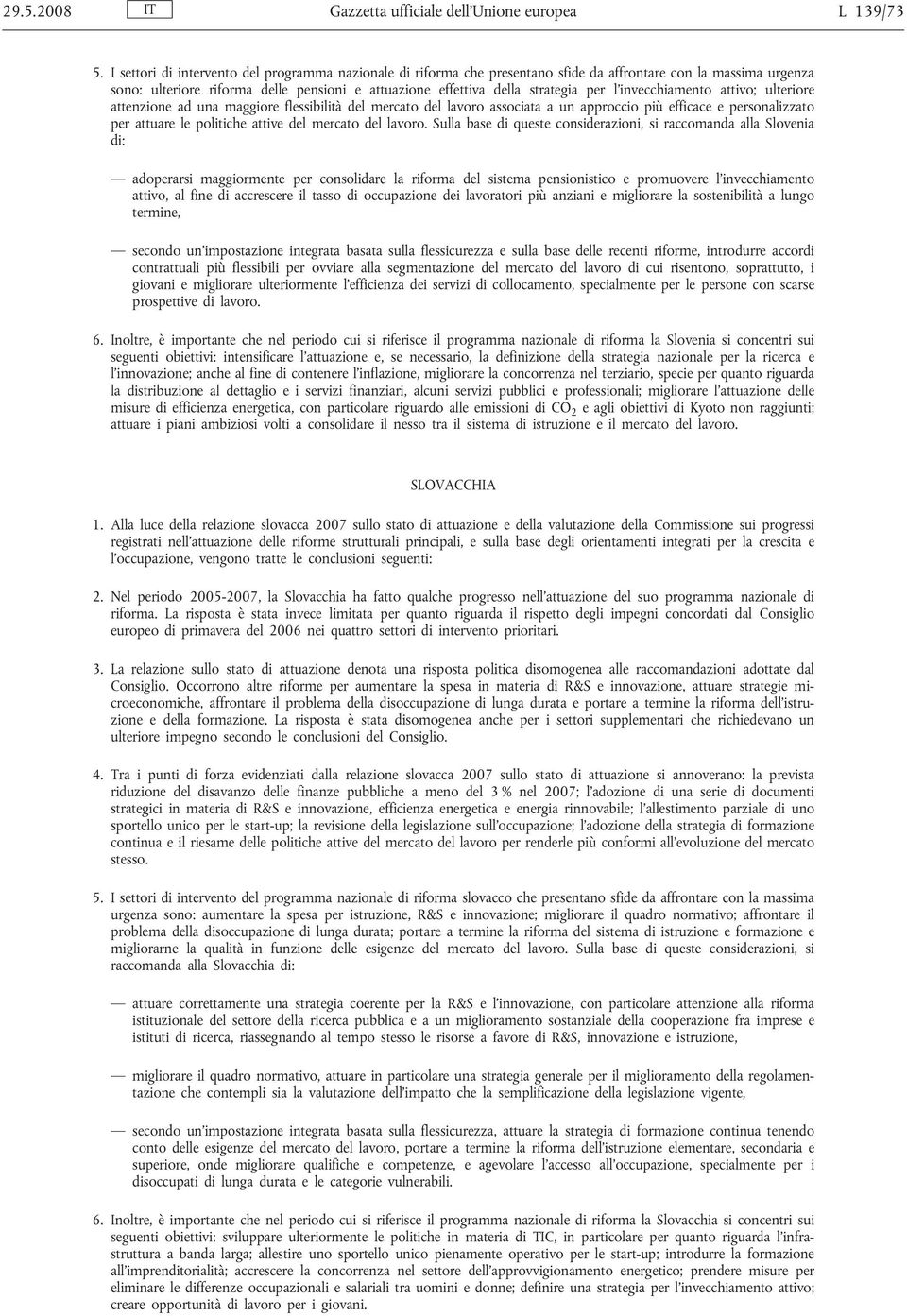 29.5.2008 IT Gazzetta ufficiale dell'Unione europea L 139/73

5. I settori di intervento del programma nazionale di riforma che presentano sfide da affrontare con la massima urgenza sono: ulteriore riforma delle pensioni e attuazione effettiva della strategia per l'invecchiamento attivo; ulteriore attenzione ad una maggiore flessibilità del mercato del lavoro associata a un approccio più efficace e personalizzato per attuare le politiche attive del mercato del lavoro. Sulla base di queste considerazioni, si raccomanda alla Slovenia di:

— adoperarsi maggiormente per consolidare la riforma del sistema pensionistico e promuovere l'invecchiamento attivo, al fine di accrescere il tasso di occupazione dei lavoratori più anziani e migliorare la sostenibilità a lungo termine,

— secondo un'impostazione integrata basata sulla flessicurezza e sulla base delle recenti riforme, introdurre accordi contrattuali più flessibili per ovviare alla segmentazione del mercato del lavoro di cui risentono, soprattutto, i giovani e migliorare ulteriormente l'efficienza dei servizi di collocamento, specialmente per le persone con scarse prospettive di lavoro.

6. Inoltre, è importante che nel periodo cui si riferisce il programma nazionale di riforma la Slovenia si concentri sui seguenti obiettivi: intensificare l'attuazione e, se necessario, la definizione della strategia nazionale per la ricerca e l'innovazione; anche al fine di contenere l'inflazione, migliorare la concorrenza nel terziario, specie per quanto riguarda la distribuzione al dettaglio e i servizi finanziari, alcuni servizi pubblici e professionali; migliorare l'attuazione delle misure di efficienza energetica, con particolare riguardo alle emissioni di $CO_2$ e agli obiettivi di Kyoto non raggiunti; attuare i piani ambiziosi volti a consolidare il nesso tra il sistema di istruzione e il mercato del lavoro.

SLOVACCHIA

1. Alla luce della relazione slovacca 2007 sullo stato di attuazione e della valutazione della Commissione sui progressi registrati nell'attuazione delle riforme strutturali principali, e sulla base degli orientamenti integrati per la crescita e l'occupazione, vengono tratte le conclusioni seguenti:

2. Nel periodo 2005-2007, la Slovacchia ha fatto qualche progresso nell'attuazione del suo programma nazionale di riforma. La risposta è stata invece limitata per quanto riguarda il rispetto degli impegni concordati dal Consiglio europeo di primavera del 2006 nei quattro settori di intervento prioritari.

3. La relazione sullo stato di attuazione denota una risposta politica disomogenea alle raccomandazioni adottate dal Consiglio. Occorrono altre riforme per aumentare la spesa in materia di R&S e innovazione, attuare strategie microeconomiche, affrontare il problema della disoccupazione di lunga durata e portare a termine la riforma dell'istruzione e della formazione. La risposta è stata disomogenea anche per i settori supplementari che richiedevano un ulteriore impegno secondo le conclusioni del Consiglio.

4. Tra i punti di forza evidenziati dalla relazione slovacca 2007 sullo stato di attuazione si annoverano: la prevista riduzione del disavanzo delle finanze pubbliche a meno del 3 % nel 2007; l'adozione di una serie di documenti strategici in materia di R&S e innovazione, efficienza energetica e energia rinnovabile; l'allestimento parziale di uno sportello unico per le start-up; la revisione della legislazione sull'occupazione; l'adozione della strategia di formazione continua e il riesame delle politiche attive del mercato del lavoro per renderle più conformi all'evoluzione del mercato stesso.

5. I settori di intervento del programma nazionale di riforma slovacco che presentano sfide da affrontare con la massima urgenza sono: aumentare la spesa per istruzione, R&S e innovazione; migliorare il quadro normativo; affrontare il problema della disoccupazione di lunga durata; portare a termine la riforma del sistema di istruzione e formazione e migliorarne la qualità in funzione delle esigenze del mercato del lavoro. Sulla base di queste considerazioni, si raccomanda alla Slovacchia di:

— attuare correttamente una strategia coerente per la R&S e l'innovazione, con particolare attenzione alla riforma istituzionale del settore della ricerca pubblica e a un miglioramento sostanziale della cooperazione fra imprese e istituti di ricerca, riassegnando al tempo stesso le risorse a favore di R&S, innovazione e istruzione,

— migliorare il quadro normativo, attuare in particolare una strategia generale per il miglioramento della regolamentazione che contempli sia la valutazione dell'impatto che la semplificazione della legislazione vigente,

— secondo un'impostazione integrata basata sulla flessicurezza, attuare la strategia di formazione continua tenendo conto delle esigenze del mercato del lavoro, portare a termine la riforma dell'istruzione elementare, secondaria e superiore, onde migliorare qualifiche e competenze, e agevolare l'accesso all'occupazione, specialmente per i disoccupati di lunga durata e le categorie vulnerabili.

6. Inoltre, è importante che nel periodo cui si riferisce il programma nazionale di riforma la Slovacchia si concentri sui seguenti obiettivi: sviluppare ulteriormente le politiche in materia di TIC, in particolare per quanto riguarda l'infrastruttura a banda larga; allestire uno sportello unico pienamente operativo per le start-up; introdurre la formazione all'imprenditorialità; accrescere la concorrenza nel settore dell'approvvigionamento energetico; prendere misure per eliminare le differenze occupazionali e salariali tra uomini e donne; definire una strategia per l'invecchiamento attivo; creare opportunità di lavoro per i giovani.